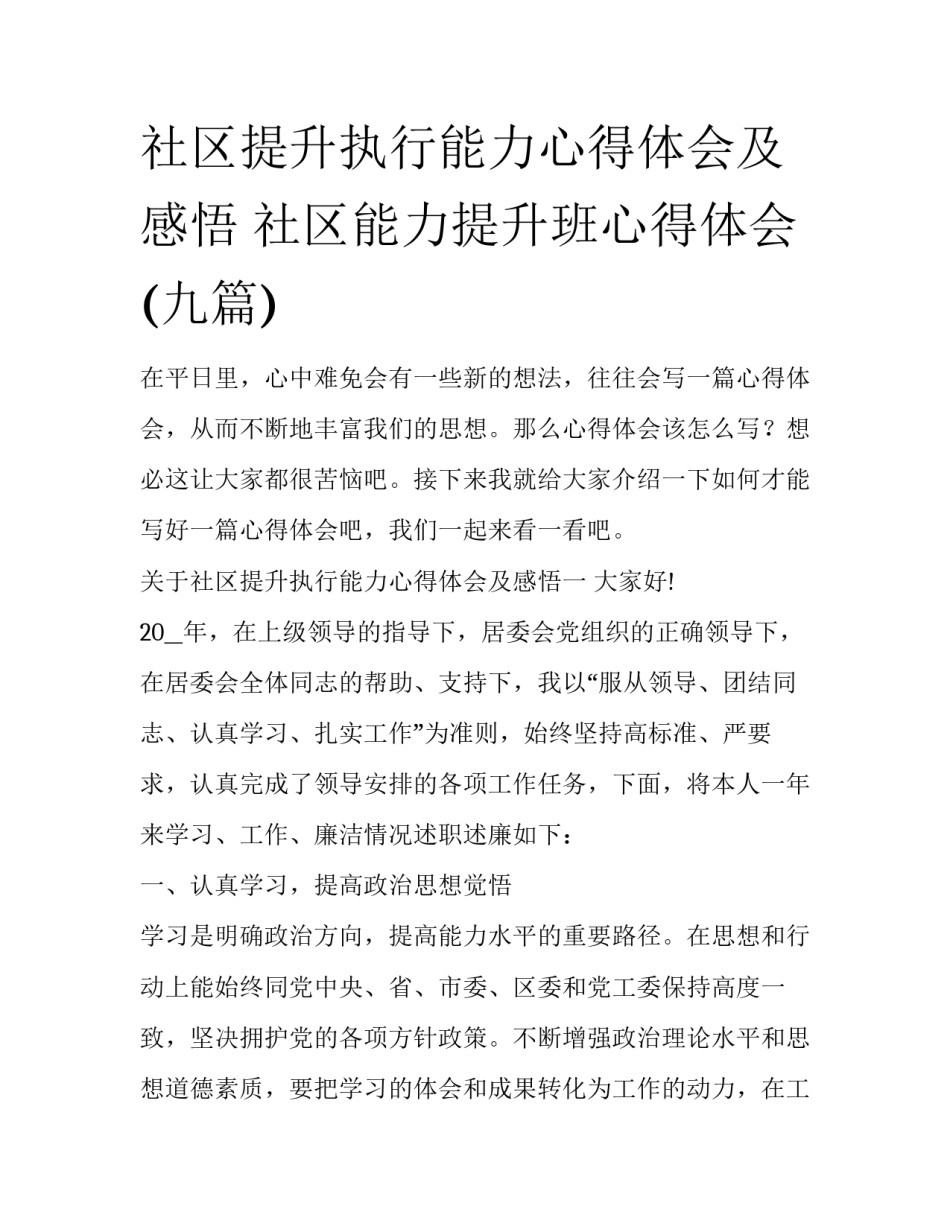 社区提升执行能力心得体会及感悟 社区能力提升班心得体会(九篇)

在平日里，心中难免会有一些新的想法，往往会写一篇心得体会，从而不断地丰富我们的思想。那么心得体会该怎么写？想必这让大家都很苦恼吧。接下来我就给大家介绍一下如何才能写好一篇心得体会吧，我们一起来看一看吧。

关于社区提升执行能力心得体会及感悟一 大家好!

20_年，在上级领导的指导下，居委会党组织的正确领导下，在居委会全体同志的帮助、支持下，我以“服从领导、团结同志、认真学习、扎实工作”为准则，始终坚持高标准、严要求，认真完成了领导安排的各项工作任务，下面，将本人一年来学习、工作、廉洁情况述职述廉如下：

一、认真学习，提高政治思想觉悟

学习是明确政治方向，提高能力水平的重要路径。在思想和行动上能始终同党中央、省、市委、区委和党工委保持高度一致，坚决拥护党的各项方针政策。不断增强政治理论水平和思想道德素质，要把学习的体会和成果转化为工作的动力，在工